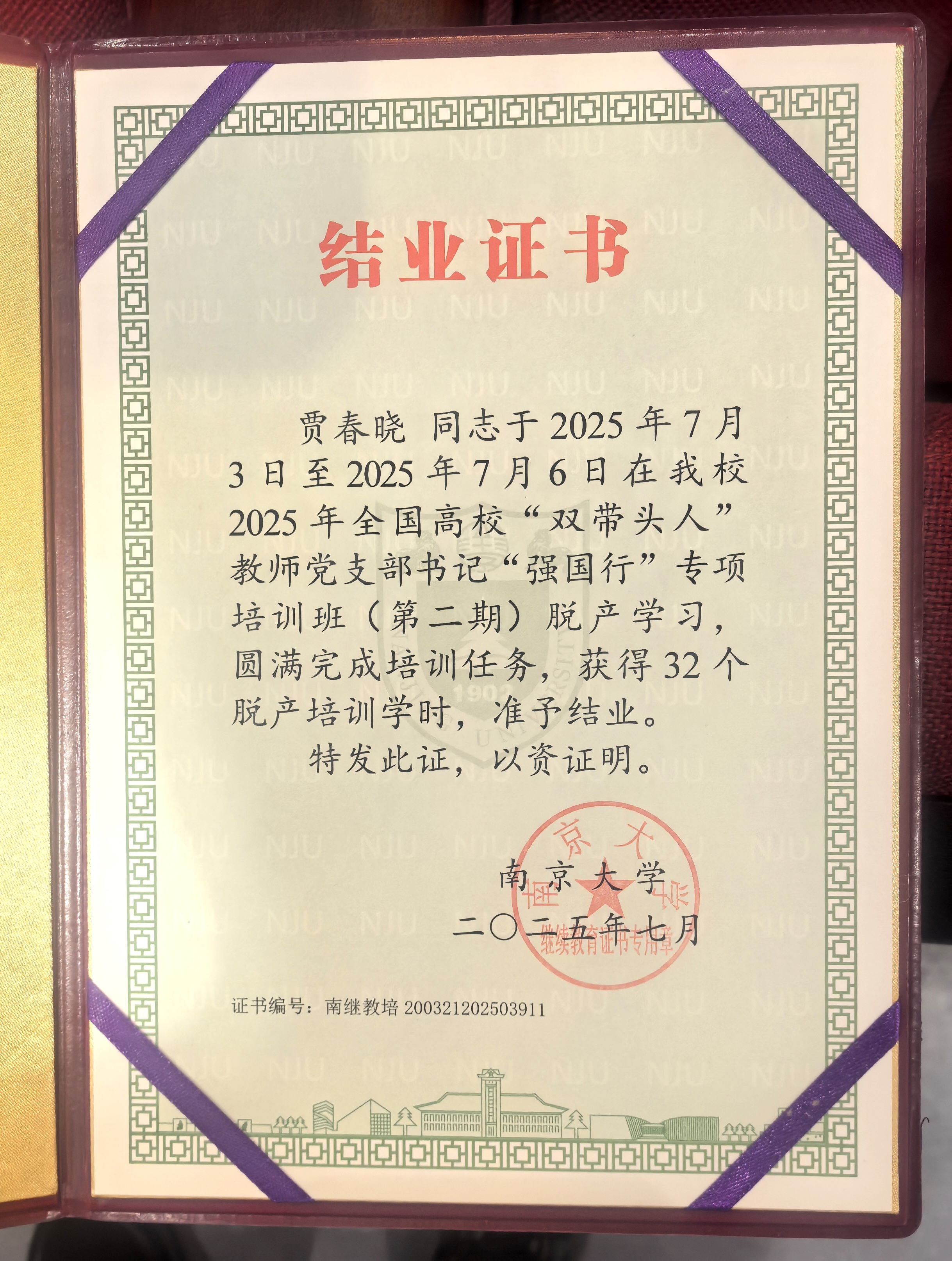 结业证书

贾春晓 同志于2025年7月3日至2025年7月6日在我校2025年全国高校“双带头人”教师党支部书记“强国行”专项培训班（第二期）脱产学习，圆满完成培训任务，获得32个脱产培训学时，准予结业。

特发此证，以资证明。

南京大学
二〇二五年七月

南京大学
继续教育证书专用章

证书编号：南继教培200321202503911

NJU